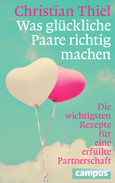 Christian Thiel
Was glückliche Paare richtig machen

Die wichtigsten Rezepte für eine erfüllte Partnerschaft

campus